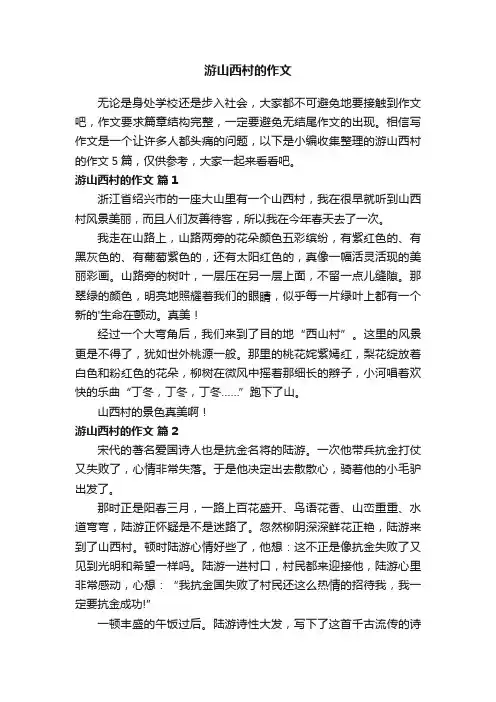 游山西村的作文

无论是身处学校还是步入社会，大家都不可避免地要接触到作文吧，作文要求篇章结构完整，一定要避免无结尾作文的出现。相信写作文是一个让许多人都头痛的问题，以下是小编收集整理的游山西村的作文 5 篇，仅供参考，大家一起来看看吧。

游山西村的作文 篇 1

浙江省绍兴市的一座大山里有一个山西村，我在很早就听到山西村风景美丽，而且人们友善待客，所以我在今年春天去了一次。

我走在山路上，山路两旁的花朵颜色五彩缤纷，有紫红色的、有黑灰色的、有葡萄紫色的，还有太阳红色的，真像一幅活灵活现的美丽彩画。山路旁的树叶，一层压在另一层上面，不留一点儿缝隙。那翠绿的颜色，明亮地照耀着我们的眼睛，似乎每一片绿叶上都有一个新的'生命在颤动。真美！

经过一个大弯角后，我们来到了目的地“西山村”。这里的风景更是不得了，犹如世外桃源一般。那里的桃花姹紫嫣红，梨花绽放着白色和粉红色的花朵，柳树在微风中摇着那细长的辫子，小河唱着欢快的乐曲“丁冬，丁冬，丁冬……”跑下了山。

山西村的景色真美啊！

游山西村的作文 篇 2

宋代的著名爱国诗人也是抗金名将的陆游。一次他带兵抗金打仗又失败了，心情非常失落。于是他决定出去散散心，骑着他的小毛驴出发了。

那时正是阳春三月，一路上百花盛开、鸟语花香、山峦重重、水道弯弯，陆游正怀疑是不是迷路了。忽然柳阴深深鲜花正艳，陆游来到了山西村。顿时陆游心情好些了，他想：这不正是像抗金失败了又见到光明和希望一样吗。陆游一进村口，村民都来迎接他，陆游心里非常感动，心想：“我抗金国失败了村民还这么热情的招待我，我一定要抗金成功!”

一顿丰盛的午饭过后。陆游诗性大发，写下了这首千古流传的诗